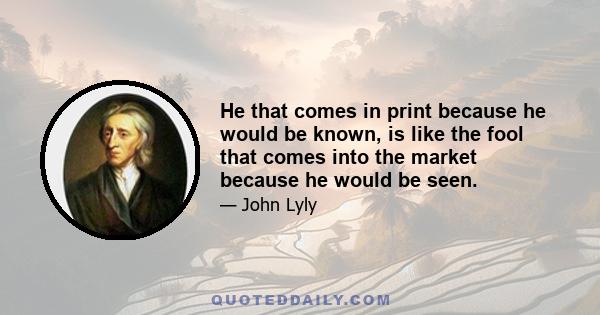 He that comes in print because he would be known, is like the fool that comes into the market because he would be seen.

— John Lyly

QUOTEDDAILY.COM